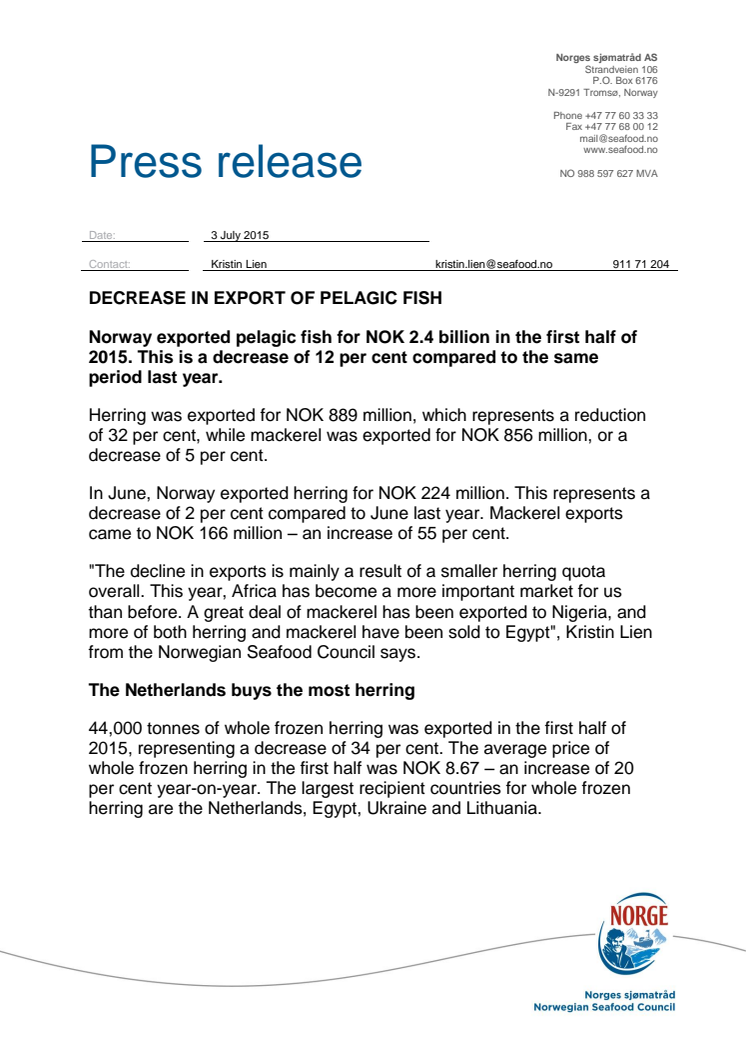 Norges sjømatråd AS
Strandveien 106
P.O. Box 6176
N-9291 Tromsø, Norway

Phone +47 77 60 33 33
Fax +47 77 68 00 12
mail@seafood.no
www.seafood.no

NO 988 597 627 MVA

Press release

Date: 3 July 2015

Contact: Kristin Lien kristin.lien@seafood.no 911 71 204

DECREASE IN EXPORT OF PELAGIC FISH

Norway exported pelagic fish for NOK 2.4 billion in the first half of 2015. This is a decrease of 12 per cent compared to the same period last year.

Herring was exported for NOK 889 million, which represents a reduction of 32 per cent, while mackerel was exported for NOK 856 million, or a decrease of 5 per cent.

In June, Norway exported herring for NOK 224 million. This represents a decrease of 2 per cent compared to June last year. Mackerel exports came to NOK 166 million – an increase of 55 per cent.

"The decline in exports is mainly a result of a smaller herring quota overall. This year, Africa has become a more important market for us than before. A great deal of mackerel has been exported to Nigeria, and more of both herring and mackerel have been sold to Egypt", Kristin Lien from the Norwegian Seafood Council says.

The Netherlands buys the most herring

44,000 tonnes of whole frozen herring was exported in the first half of 2015, representing a decrease of 34 per cent. The average price of whole frozen herring in the first half was NOK 8.67 – an increase of 20 per cent year-on-year. The largest recipient countries for whole frozen herring are the Netherlands, Egypt, Ukraine and Lithuania.

NORGE

Norges sjømatråd
Norwegian Seafood Council